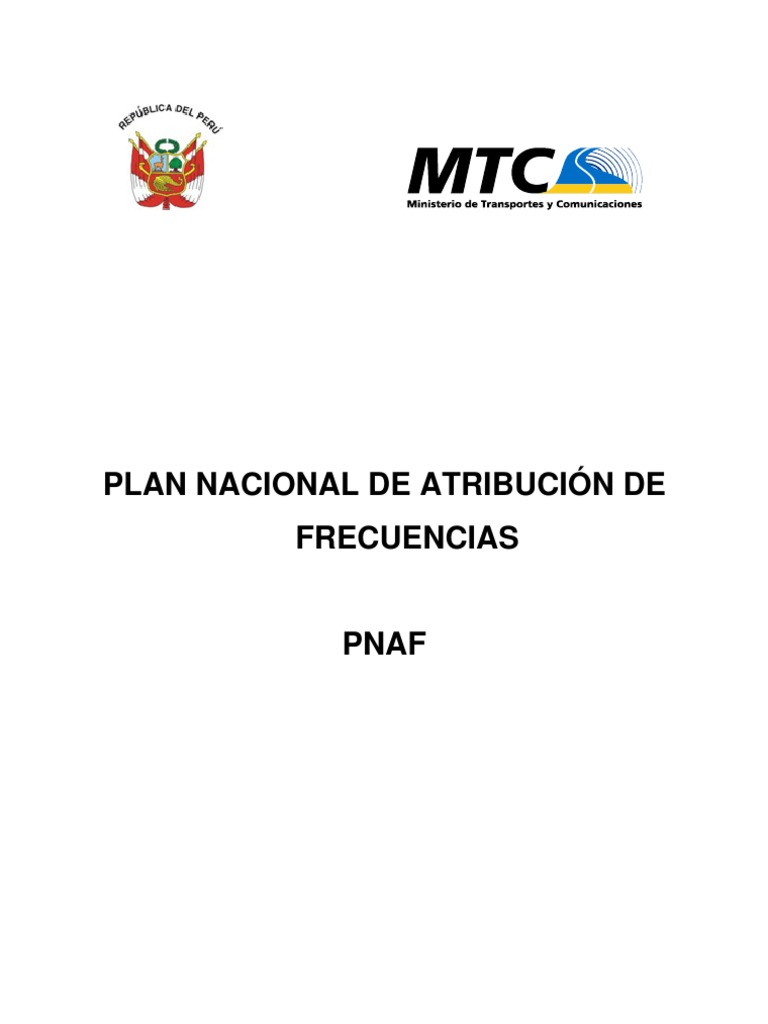 REPÚBLICA DEL PERÚ

MTC
Ministerio de Transportes y Comunicaciones

PLAN NACIONAL DE ATRIBUCIÓN DE FRECUENCIAS

PNAF